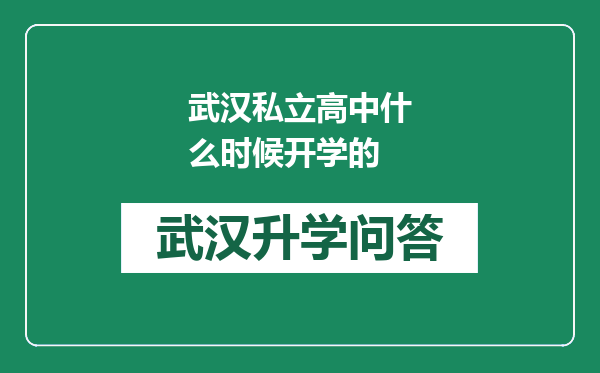 武汉私立高中什么时候开学的

武汉升学问答